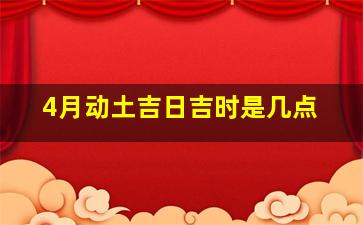 4月动土吉日吉时是几点